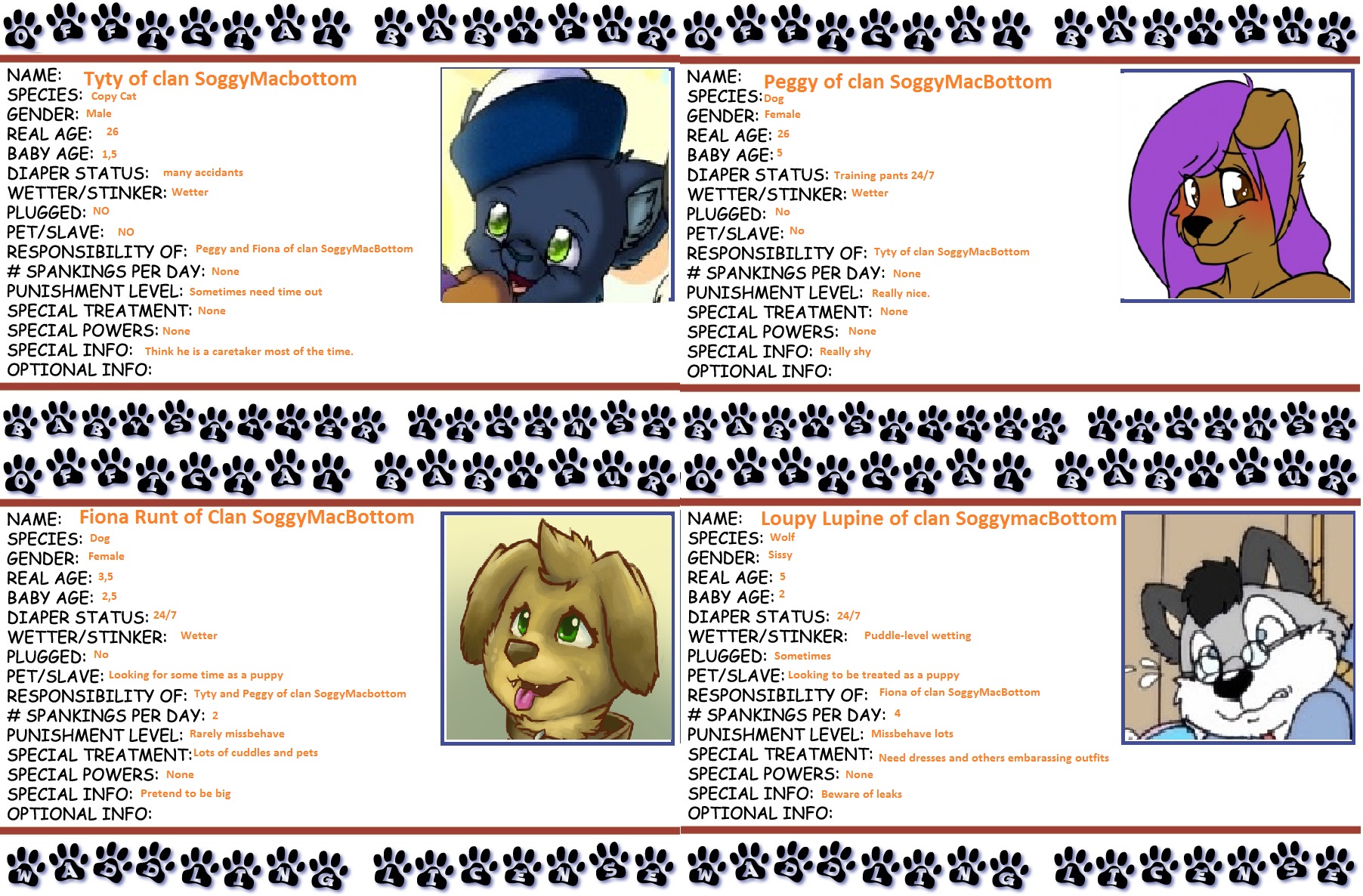 OFFICIAL BABYFUR

NAME: Tyty of clan SoggyMacbottom
SPECIES: Copy Cat
GENDER: Male
REAL AGE: 26
BABY AGE: 1,5
DIAPER STATUS: many accidants
WETTER/STINKER: Wetter
PLUGGED: NO
PET/SLAVE: NO
RESPONSIBILITY OF: Peggy and Fiona of clan SoggyMacBottom
# SPANKINGS PER DAY: None
PUNISHMENT LEVEL: Sometimes need time out
SPECIAL TREATMENT: None
SPECIAL POWERS: None
SPECIAL INFO: Think he is a caretaker most of the time.
OPTIONAL INFO:

BABYSITTER LICENSE

OFFICIAL BABYFUR

NAME: Peggy of clan SoggyMacBottom
SPECIES: Dog
GENDER: Female
REAL AGE: 26
BABY AGE: 5
DIAPER STATUS: Training pants 24/7
WETTER/STINKER: Wetter
PLUGGED: No
PET/SLAVE: No
RESPONSIBILITY OF: Tyty of clan SoggyMacBottom
# SPANKINGS PER DAY: None
PUNISHMENT LEVEL: Really nice.
SPECIAL TREATMENT: None
SPECIAL POWERS: None
SPECIAL INFO: Really shy
OPTIONAL INFO:

BABYSITTER LICENSE

OFFICIAL BABYFUR

NAME: Fiona Runt of Clan SoggyMacBottom
SPECIES: Dog
GENDER: Female
REAL AGE: 3,5
BABY AGE: 2,5
DIAPER STATUS: 24/7
WETTER/STINKER: Wetter
PLUGGED: No
PET/SLAVE: Looking for some time as a puppy
RESPONSIBILITY OF: Tyty and Peggy of clan SoggyMacbottom
# SPANKINGS PER DAY: 2
PUNISHMENT LEVEL: Rarely missbehave
SPECIAL TREATMENT: Lots of cuddles and pets
SPECIAL POWERS: None
SPECIAL INFO: Pretend to be big
OPTIONAL INFO:

WADDLING LICENSE

OFFICIAL BABYFUR

NAME: Loupy Lupine of clan SoggymacBottom
SPECIES: Wolf
GENDER: Sissy
REAL AGE: 5
BABY AGE: 2
DIAPER STATUS: 24/7
WETTER/STINKER: Puddle-level wetting
PLUGGED: Sometimes
PET/SLAVE: Looking to be treated as a puppy
RESPONSIBILITY OF: Fiona of clan SoggyMacBottom
# SPANKINGS PER DAY: 4
PUNISHMENT LEVEL: Missbehave lots
SPECIAL TREATMENT: Need dresses and others embarassing outfits
SPECIAL POWERS: None
SPECIAL INFO: Beware of leaks
OPTIONAL INFO:

WADDLING LICENSE